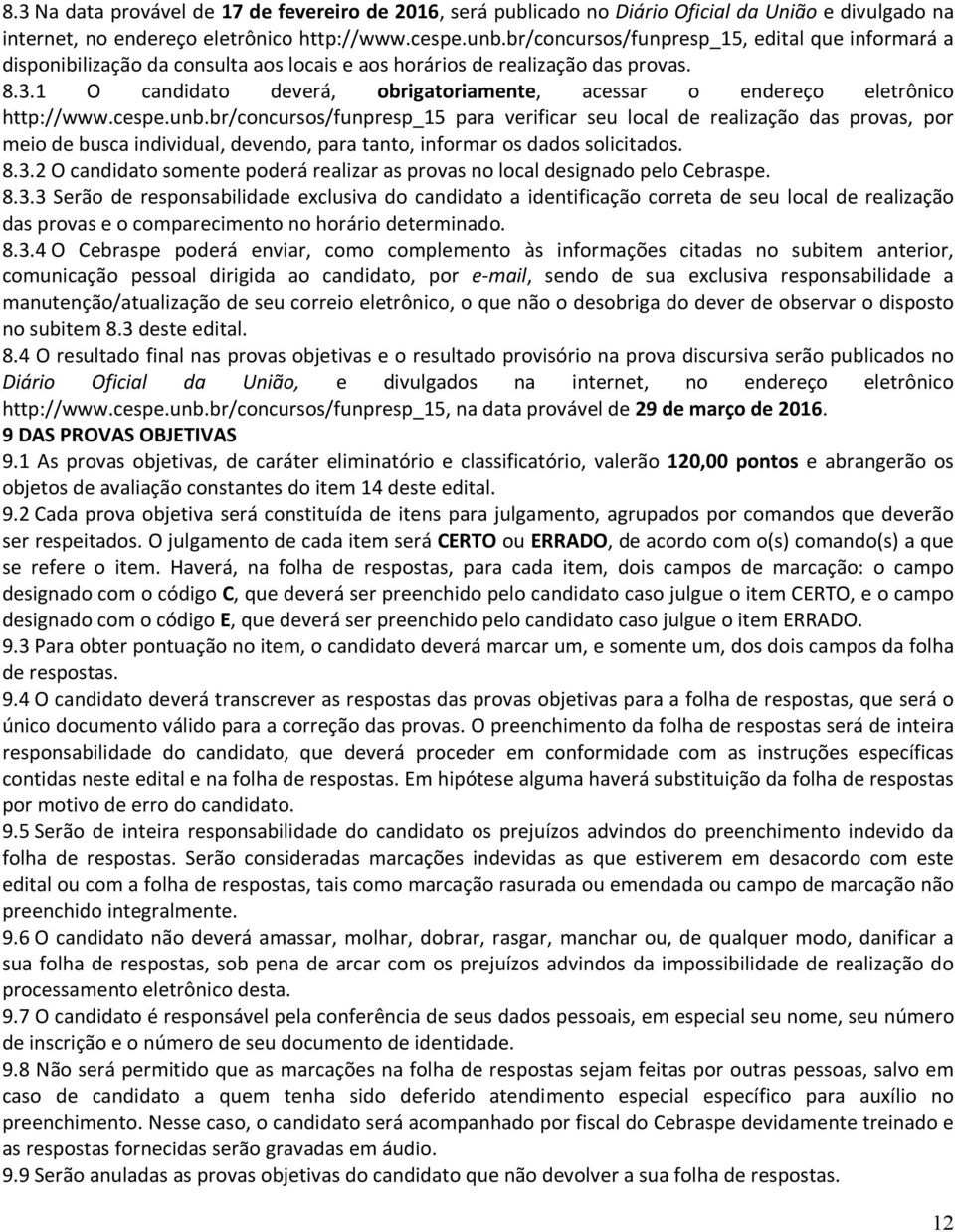 8.3 Na data provável de 17 de fevereiro de 2016, será publicado no Diário Oficial da União e divulgado na internet, no endereço eletrônico http://www.cespe.unb.br/concursos/funpresp_15, edital que informará a disponibilização da consulta aos locais e aos horários de realização das provas.
8.3.1 O candidato deverá, obrigatoriamente, acessar o endereço eletrônico http://www.cespe.unb.br/concursos/funpresp_15 para verificar seu local de realização das provas, por meio de busca individual, devendo, para tanto, informar os dados solicitados.
8.3.2 O candidato somente poderá realizar as provas no local designado pelo Cebraspe.
8.3.3 Serão de responsabilidade exclusiva do candidato a identificação correta de seu local de realização das provas e o comparecimento no horário determinado.
8.3.4 O Cebraspe poderá enviar, como complemento às informações citadas no subitem anterior, comunicação pessoal dirigida ao candidato, por e-mail, sendo de sua exclusiva responsabilidade a manutenção/atualização de seu correio eletrônico, o que não o desobriga do dever de observar o disposto no subitem 8.3 deste edital.
8.4 O resultado final nas provas objetivas e o resultado provisório na prova discursiva serão publicados no Diário Oficial da União, e divulgados na internet, no endereço eletrônico http://www.cespe.unb.br/concursos/funpresp_15, na data provável de 29 de março de 2016.
9 DAS PROVAS OBJETIVAS
9.1 As provas objetivas, de caráter eliminatório e classificatório, valerão 120,00 pontos e abrangerão os objetos de avaliação constantes do item 14 deste edital.
9.2 Cada prova objetiva será constituída de itens para julgamento, agrupados por comandos que deverão ser respeitados. O julgamento de cada item será CERTO ou ERRADO, de acordo com o(s) comando(s) a que se refere o item. Haverá, na folha de respostas, para cada item, dois campos de marcação: o campo designado com o código C, que deverá ser preenchido pelo candidato caso julgue o item CERTO, e o campo designado com o código E, que deverá ser preenchido pelo candidato caso julgue o item ERRADO.
9.3 Para obter pontuação no item, o candidato deverá marcar um, e somente um, dos dois campos da folha de respostas.
9.4 O candidato deverá transcrever as respostas das provas objetivas para a folha de respostas, que será o único documento válido para a correção das provas. O preenchimento da folha de respostas será de inteira responsabilidade do candidato, que deverá proceder em conformidade com as instruções específicas contidas neste edital e na folha de respostas. Em hipótese alguma haverá substituição da folha de respostas por motivo de erro do candidato.
9.5 Serão de inteira responsabilidade do candidato os prejuízos advindos do preenchimento indevido da folha de respostas. Serão consideradas marcações indevidas as que estiverem em desacordo com este edital ou com a folha de respostas, tais como marcação rasurada ou emendada ou campo de marcação não preenchido integralmente.
9.6 O candidato não deverá amassar, molhar, dobrar, rasgar, manchar ou, de qualquer modo, danificar a sua folha de respostas, sob pena de arcar com os prejuízos advindos da impossibilidade de realização do processamento eletrônico desta.
9.7 O candidato é responsável pela conferência de seus dados pessoais, em especial seu nome, seu número de inscrição e o número de seu documento de identidade.
9.8 Não será permitido que as marcações na folha de respostas sejam feitas por outras pessoas, salvo em caso de candidato a quem tenha sido deferido atendimento especial específico para auxílio no preenchimento. Nesse caso, o candidato será acompanhado por fiscal do Cebraspe devidamente treinado e as respostas fornecidas serão gravadas em áudio.
9.9 Serão anuladas as provas objetivas do candidato que não devolver a sua folha de respostas.

12